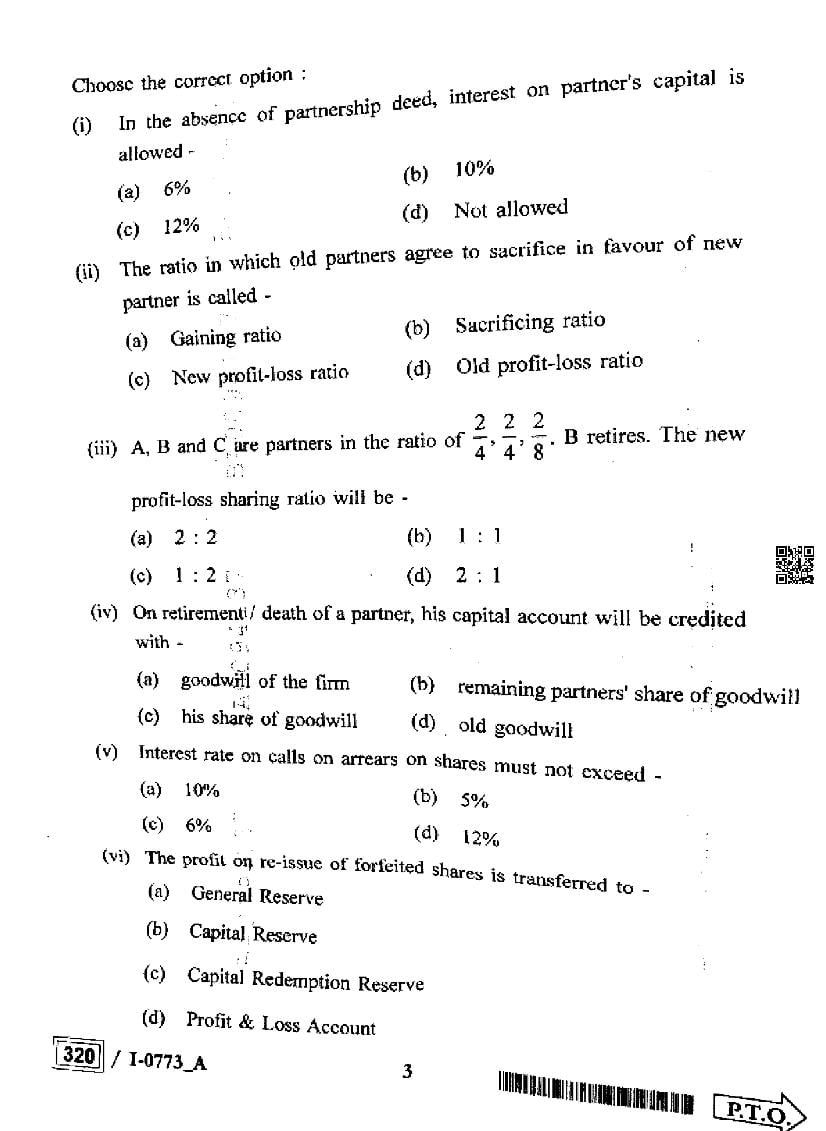 Choose the correct option :

(i) In the absence of partnership deed, interest on partner's capital is allowed -

(a) 6%
(b) 10%
(c) 12%
(d) Not allowed

(ii) The ratio in which old partners agree to sacrifice in favour of new partner is called -

(a) Gaining ratio
(b) Sacrificing ratio
(c) New profit-loss ratio
(d) Old profit-loss ratio

(iii) A, B and C are partners in the ratio of $\frac{2}{4}, \frac{2}{4}, \frac{2}{8}$. B retires. The new profit-loss sharing ratio will be -

(a) 2 : 2
(b) 1 : 1
(c) 1 : 2
(d) 2 : 1

(iv) On retirement / death of a partner, his capital account will be credited with -

(a) goodwill of the firm
(b) remaining partners' share of goodwill
(c) his share of goodwill
(d) old goodwill

(v) Interest rate on calls on arrears on shares must not exceed -

(a) 10%
(b) 5%
(c) 6%
(d) 12%

(vi) The profit on re-issue of forfeited shares is transferred to -

(a) General Reserve
(b) Capital Reserve
(c) Capital Redemption Reserve
(d) Profit & Loss Account

320 / I-0773_A

3

P.T.O.